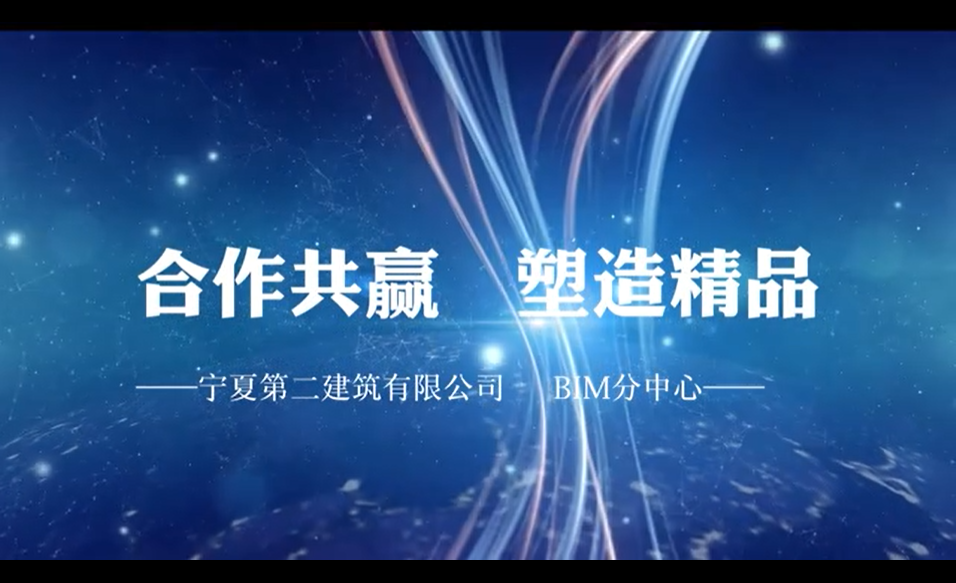 合作共赢　塑造精品

——宁夏第二建筑有限公司　BIM分中心——